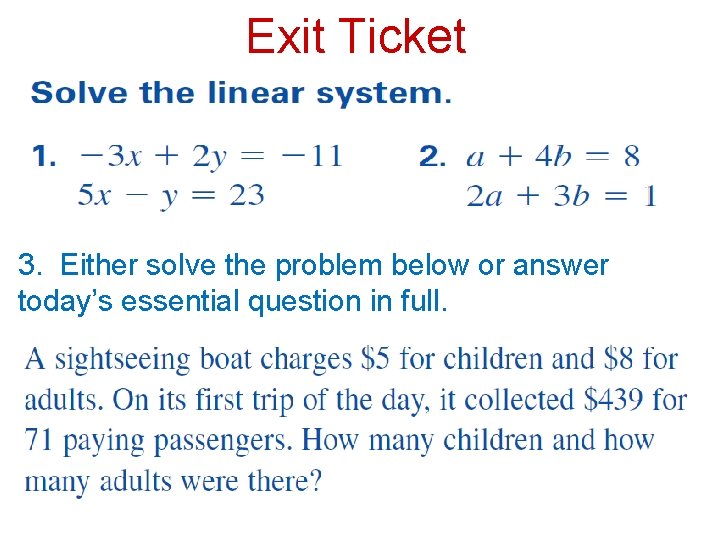 Exit Ticket

Solve the linear system.

1. $-3x + 2y = -11$
$5x - y = 23$

2. $a + 4b = 8$
$2a + 3b = 1$

3. Either solve the problem below or answer today's essential question in full.

A sightseeing boat charges \$5 for children and \$8 for adults. On its first trip of the day, it collected \$439 for 71 paying passengers. How many children and how many adults were there?